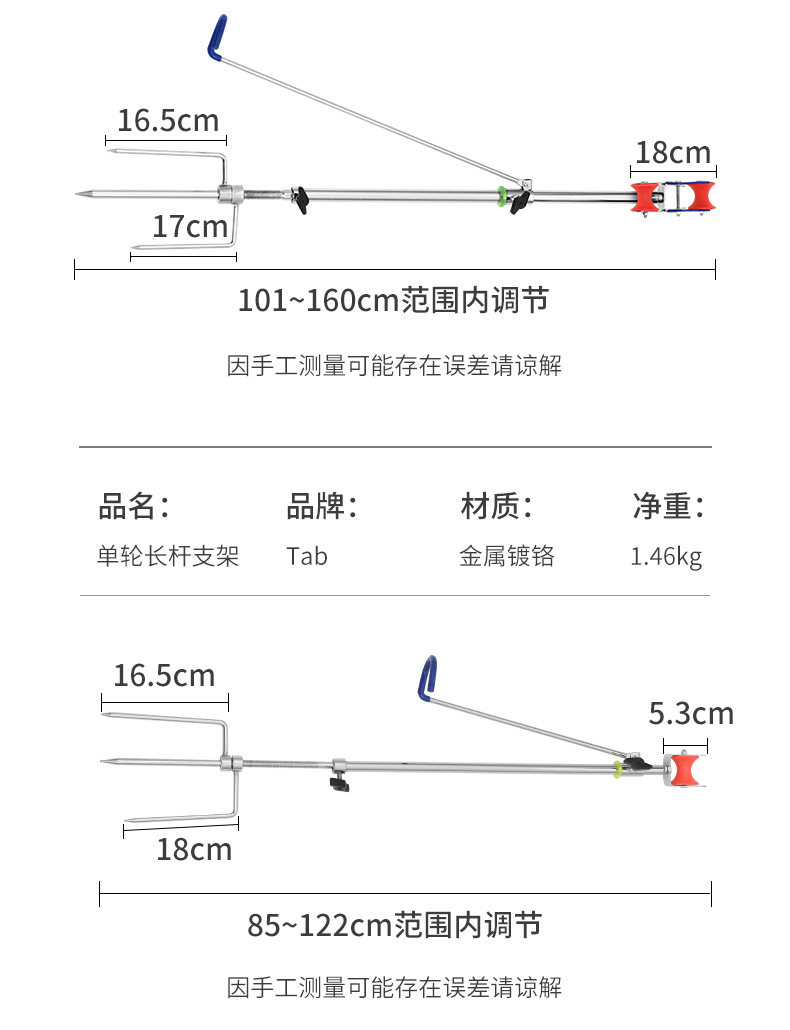 16.5cm

18cm

17cm

101~160cm范围内调节

因手工测量可能存在误差请谅解

| 品名： | 品牌： | 材质： | 净重： |
|---|---|---|---|
| 单轮长杆支架 | Tab | 金属镀铬 | 1.46kg |

16.5cm

5.3cm

18cm

85~122cm范围内调节

因手工测量可能存在误差请谅解